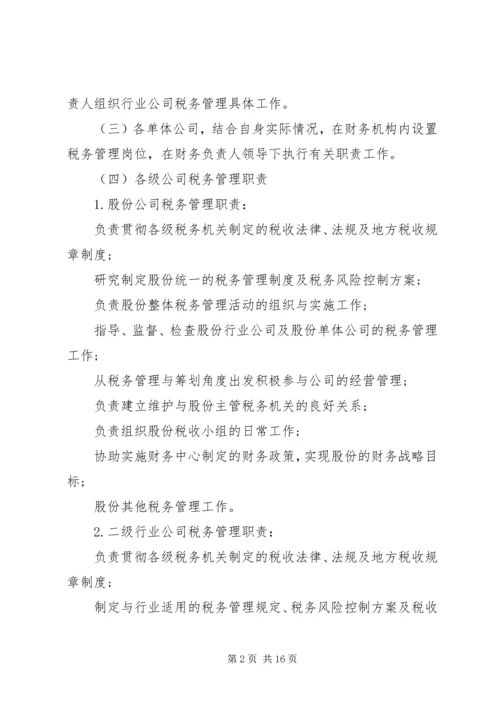 责人组织行业公司税务管理具体工作。

（三）各单体公司，结合自身实际情况，在财务机构内设置税务管理岗位，在财务负责人领导下执行有关职责工作。

（四）各级公司税务管理职责

1.股份公司税务管理职责：

负责贯彻各级税务机关制定的税收法律、法规及地方税收规章制度；

研究制定股份统一的税务管理制度及税务风险控制方案；

负责股份整体税务管理活动的组织与实施工作；

指导、监督、检查股份行业公司及股份单体公司的税务管理工作；

从税务管理与筹划角度出发积极参与公司的经营管理；

负责建立维护与股份主管税务机关的良好关系；

负责组织股份税收小组的日常工作；

协助实施财务中心制定的财务政策，实现股份的财务战略目标；

股份其他税务管理工作。

2.二级行业公司税务管理职责：

负责贯彻各级税务机关制定的税收法律、法规及地方税收规章制度；

制定与行业适用的税务管理规定、税务风险控制方案及税收

第 2 页 共 16 页